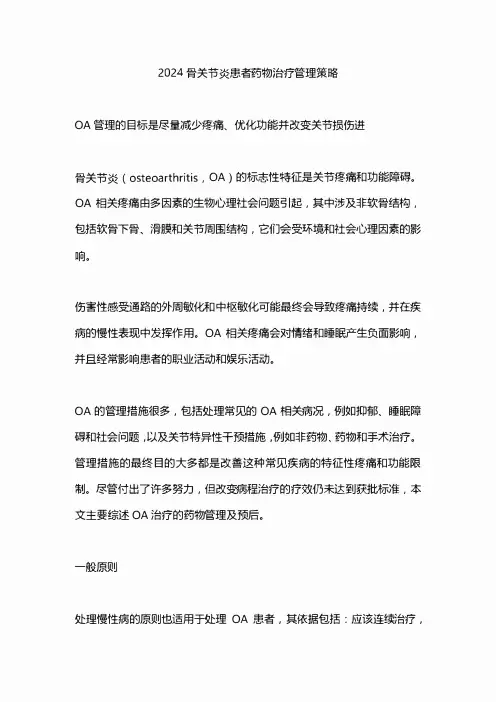 2024 骨关节炎患者药物治疗管理策略

OA 管理的目标是尽量减少疼痛、优化功能并改变关节损伤进

骨关节炎（osteoarthritis，OA）的标志性特征是关节疼痛和功能障碍。OA 相关疼痛由多因素的生物心理社会问题引起，其中涉及非软骨结构，包括软骨下骨、滑膜和关节周围结构，它们会受环境和社会心理因素的影响。

伤害性感受通路的外周敏化和中枢敏化可能最终会导致疼痛持续，并在疾病的慢性表现中发挥作用。OA 相关疼痛会对情绪和睡眠产生负面影响，并且经常影响患者的职业活动和娱乐活动。

OA 的管理措施很多，包括处理常见的 OA 相关病况，例如抑郁、睡眠障碍和社会问题，以及关节特异性干预措施，例如非药物、药物和手术治疗。管理措施的最终目的大多都是改善这种常见疾病的特征性疼痛和功能限制。尽管付出了许多努力，但改变病程治疗的疗效仍未达到获批标准，本文主要综述 OA 治疗的药物管理及预后。

一般原则

处理慢性病的原则也适用于处理 OA 患者，其依据包括：应该连续治疗，